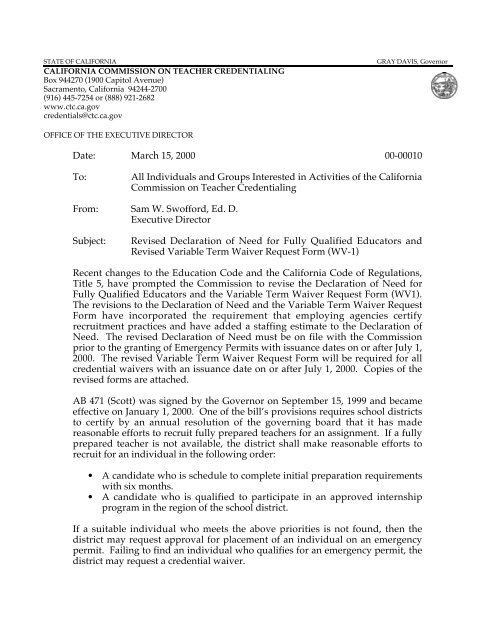 STATE OF CALIFORNIA GRAY DAVIS, Governor

CALIFORNIA COMMISSION ON TEACHER CREDENTIALING
Box 944270 (1900 Capitol Avenue)
Sacramento, California 94244-2700
(916) 445-7254 or (888) 921-2682
www.ctc.ca.gov
credentials@ctc.ca.gov

OFFICE OF THE EXECUTIVE DIRECTOR

Date: March 15, 2000 00-00010

To: All Individuals and Groups Interested in Activities of the California Commission on Teacher Credentialing

From: Sam W. Swofford, Ed. D.
Executive Director

Subject: Revised Declaration of Need for Fully Qualified Educators and Revised Variable Term Waiver Request Form (WV-1)

Recent changes to the Education Code and the California Code of Regulations, Title 5, have prompted the Commission to revise the Declaration of Need for Fully Qualified Educators and the Variable Term Waiver Request Form (WV1). The revisions to the Declaration of Need and the Variable Term Waiver Request Form have incorporated the requirement that employing agencies certify recruitment practices and have added a staffing estimate to the Declaration of Need. The revised Declaration of Need must be on file with the Commission prior to the granting of Emergency Permits with issuance dates on or after July 1, 2000. The revised Variable Term Waiver Request Form will be required for all credential waivers with an issuance date on or after July 1, 2000. Copies of the revised forms are attached.

AB 471 (Scott) was signed by the Governor on September 15, 1999 and became effective on January 1, 2000. One of the bill's provisions requires school districts to certify by an annual resolution of the governing board that it has made reasonable efforts to recruit fully prepared teachers for an assignment. If a fully prepared teacher is not available, the district shall make reasonable efforts to recruit for an individual in the following order:

• A candidate who is schedule to complete initial preparation requirements with six months.
• A candidate who is qualified to participate in an approved internship program in the region of the school district.

If a suitable individual who meets the above priorities is not found, then the district may request approval for placement of an individual on an emergency permit. Failing to find an individual who qualifies for an emergency permit, the district may request a credential waiver.